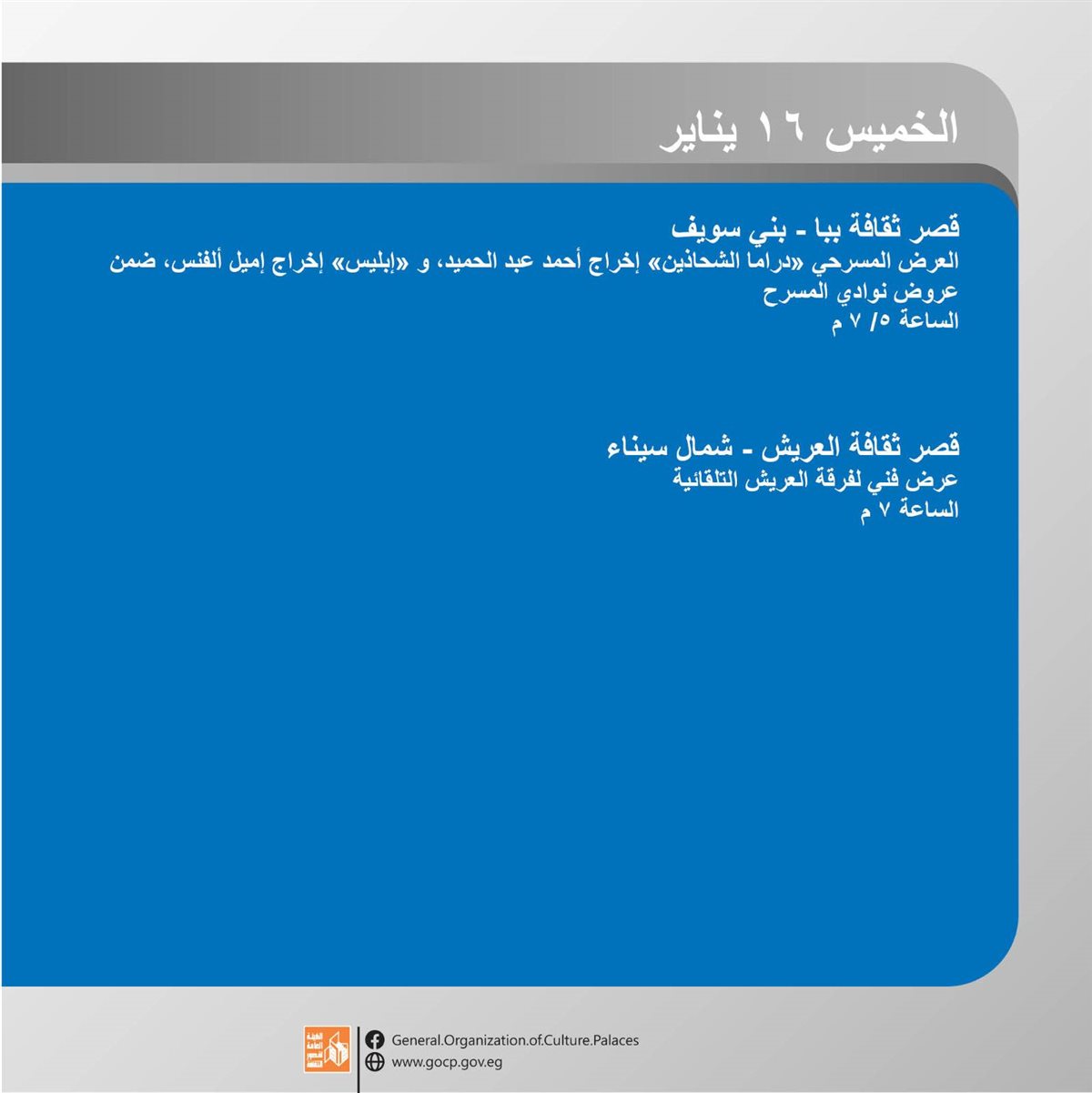 الخميس ١٦ يناير

قصر ثقافة ببا - بني سويف
العرض المسرحي «دراما الشحاذين» إخراج أحمد عبد الحميد، و «إبليس» إخراج إميل ألفنس، ضمن عروض نوادي المسرح
الساعة ٥/ ٧ م

قصر ثقافة العريش - شمال سيناء
عرض فني لفرقة العريش التلقائية
الساعة ٧ م

الهيئة العامة لقصور الثقافة
General.Organization.of.Culture.Palaces
www.gocp.gov.eg